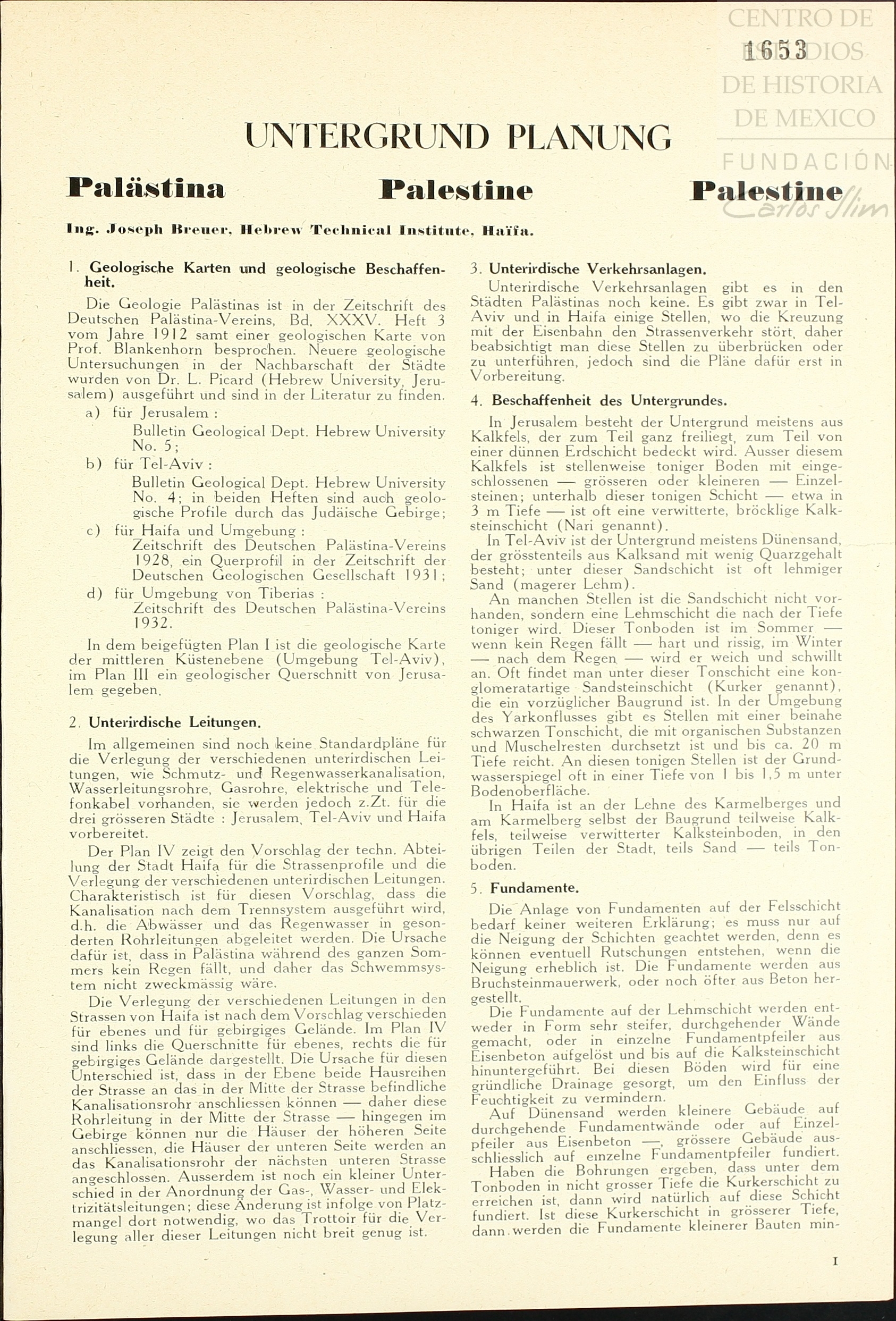 CENTRO DE ESTUDIOS DE HISTORIA DE MEXICO
FUNDACIÓN Carlos Slim

1653

UNTERGRUND PLANUNG

Palästina Palestine Palestine

Ing. Joseph Breuer, Hebrew Technical Institute, Haïfa.

1. Geologische Karten und geologische Beschaffenheit.

Die Geologie Palästinas ist in der Zeitschrift des Deutschen Palästina-Vereins, Bd. XXXV. Heft 3 vom Jahre 1912 samt einer geologischen Karte von Prof. Blankenhorn besprochen. Neuere geologische Untersuchungen in der Nachbarschaft der Städte wurden von Dr. L. Picard (Hebrew University, Jerusalem) ausgeführt und sind in der Literatur zu finden.

a) für Jerusalem :
Bulletin Geological Dept. Hebrew University No. 5;

b) für Tel-Aviv :
Bulletin Geological Dept. Hebrew University No. 4; in beiden Heften sind auch geologische Profile durch das Judäische Gebirge;

c) für Haifa und Umgebung :
Zeitschrift des Deutschen Palästina-Vereins 1928, ein Querprofil in der Zeitschrift der Deutschen Geologischen Gesellschaft 1931;

d) für Umgebung von Tiberias :
Zeitschrift des Deutschen Palästina-Vereins 1932.

In dem beigefügten Plan I ist die geologische Karte der mittleren Küstenebene (Umgebung Tel-Aviv), im Plan III ein geologischer Querschnitt von Jerusalem gegeben.

2. Unterirdische Leitungen.

Im allgemeinen sind noch keine Standardpläne für die Verlegung der verschiedenen unterirdischen Leitungen, wie Schmutz- und Regenwasserkanalisation, Wasserleitungsrohre, Gasrohre, elektrische und Telefonkabel vorhanden, sie werden jedoch z.Zt. für die drei grösseren Städte : Jerusalem, Tel-Aviv und Haifa vorbereitet.

Der Plan IV zeigt den Vorschlag der techn. Abteilung der Stadt Haifa für die Strassenprofile und die Verlegung der verschiedenen unterirdischen Leitungen. Charakteristisch ist für diesen Vorschlag, dass die Kanalisation nach dem Trennsystem ausgeführt wird, d.h. die Abwässer und das Regenwasser in gesonderten Rohrleitungen abgeleitet werden. Die Ursache dafür ist, dass in Palästina während des ganzen Sommers kein Regen fällt, und daher das Schwemmsystem nicht zweckmässig wäre.

Die Verlegung der verschiedenen Leitungen in den Strassen von Haifa ist nach dem Vorschlag verschieden für ebenes und für gebirgiges Gelände. Im Plan IV sind links die Querschnitte für ebenes, rechts die für gebirgiges Gelände dargestellt. Die Ursache für diesen Unterschied ist, dass in der Ebene beide Hausreihen der Strasse an das in der Mitte der Strasse befindliche Kanalisationsrohr anschliessen können — daher diese Rohrleitung in der Mitte der Strasse — hingegen im Gebirge können nur die Häuser der höheren Seite anschliessen, die Häuser der unteren Seite werden an das Kanalisationsrohr der nächsten unteren Strasse angeschlossen. Ausserdem ist noch ein kleiner Unterschied in der Anordnung der Gas-, Wasser- und Elektrizitätsleitungen; diese Änderung ist infolge von Platzmangel dort notwendig, wo das Trottoir für die Verlegung aller dieser Leitungen nicht breit genug ist.

3. Unterirdische Verkehrsanlagen.

Unterirdische Verkehrsanlagen gibt es in den Städten Palästinas noch keine. Es gibt zwar in Tel-Aviv und in Haifa einige Stellen, wo die Kreuzung mit der Eisenbahn den Strassenverkehr stört, daher beabsichtigt man diese Stellen zu überbrücken oder zu unterführen, jedoch sind die Pläne dafür erst in Vorbereitung.

4. Beschaffenheit des Untergrundes.

In Jerusalem besteht der Untergrund meistens aus Kalkfels, der zum Teil ganz freiliegt, zum Teil von einer dünnen Erdschicht bedeckt wird. Ausser diesem Kalkfels ist stellenweise toniger Boden mit eingeschlossenen — grösseren oder kleineren — Einzelsteinen; unterhalb dieser tonigen Schicht — etwa in 3 m Tiefe — ist oft eine verwitterte, bröcklige Kalksteinschicht (Nari genannt).

In Tel-Aviv ist der Untergrund meistens Dünensand, der grösstenteils aus Kalksand mit wenig Quarzgehalt besteht; unter dieser Sandschicht ist oft lehmiger Sand (magerer Lehm).

An manchen Stellen ist die Sandschicht nicht vorhanden, sondern eine Lehmschicht die nach der Tiefe toniger wird. Dieser Tonboden ist im Sommer — wenn kein Regen fällt — hart und rissig, im Winter — nach dem Regen — wird er weich und schwillt an. Oft findet man unter dieser Tonschicht eine konglomeratartige Sandsteinschicht (Kurker genannt), die ein vorzüglicher Baugrund ist. In der Umgebung des Yarkonflusses gibt es Stellen mit einer beinahe schwarzen Tonschicht, die mit organischen Substanzen und Muschelresten durchsetzt ist und bis ca. 20 m Tiefe reicht. An diesen tonigen Stellen ist der Grundwasserspiegel oft in einer Tiefe von 1 bis 1,5 m unter Bodenoberfläche.

In Haifa ist an der Lehne des Karmelberges und am Karmelberg selbst der Baugrund teilweise Kalkfels, teilweise verwitterter Kalksteinboden, in den übrigen Teilen der Stadt, teils Sand — teils Tonboden.

5. Fundamente.

Die Anlage von Fundamenten auf der Felsschicht bedarf keiner weiteren Erklärung; es muss nur auf die Neigung der Schichten geachtet werden, denn es können eventuell Rutschungen entstehen, wenn die Neigung erheblich ist. Die Fundamente werden aus Bruchsteinmauerwerk, oder noch öfter aus Beton hergestellt.

Die Fundamente auf der Lehmschicht werden entweder in Form sehr steifer, durchgehender Wände gemacht, oder in einzelne Fundamentpfeiler aus Eisenbeton aufgelöst und bis auf die Kalksteinschicht hinuntergeführt. Bei diesen Böden wird für eine gründliche Drainage gesorgt, um den Einfluss der Feuchtigkeit zu vermindern.

Auf Dünensand werden kleinere Gebäude auf durchgehende Fundamentwände oder auf Einzelpfeiler aus Eisenbeton —, grössere Gebäude ausschliesslich auf einzelne Fundamentpfeiler fundiert.

Haben die Bohrungen ergeben, dass unter dem Tonboden in nicht grosser Tiefe die Kurkerschicht zu erreichen ist, dann wird natürlich auf diese Schicht fundiert. Ist diese Kurkerschicht in grösserer Tiefe, dann werden die Fundamente kleinerer Bauten min-

I